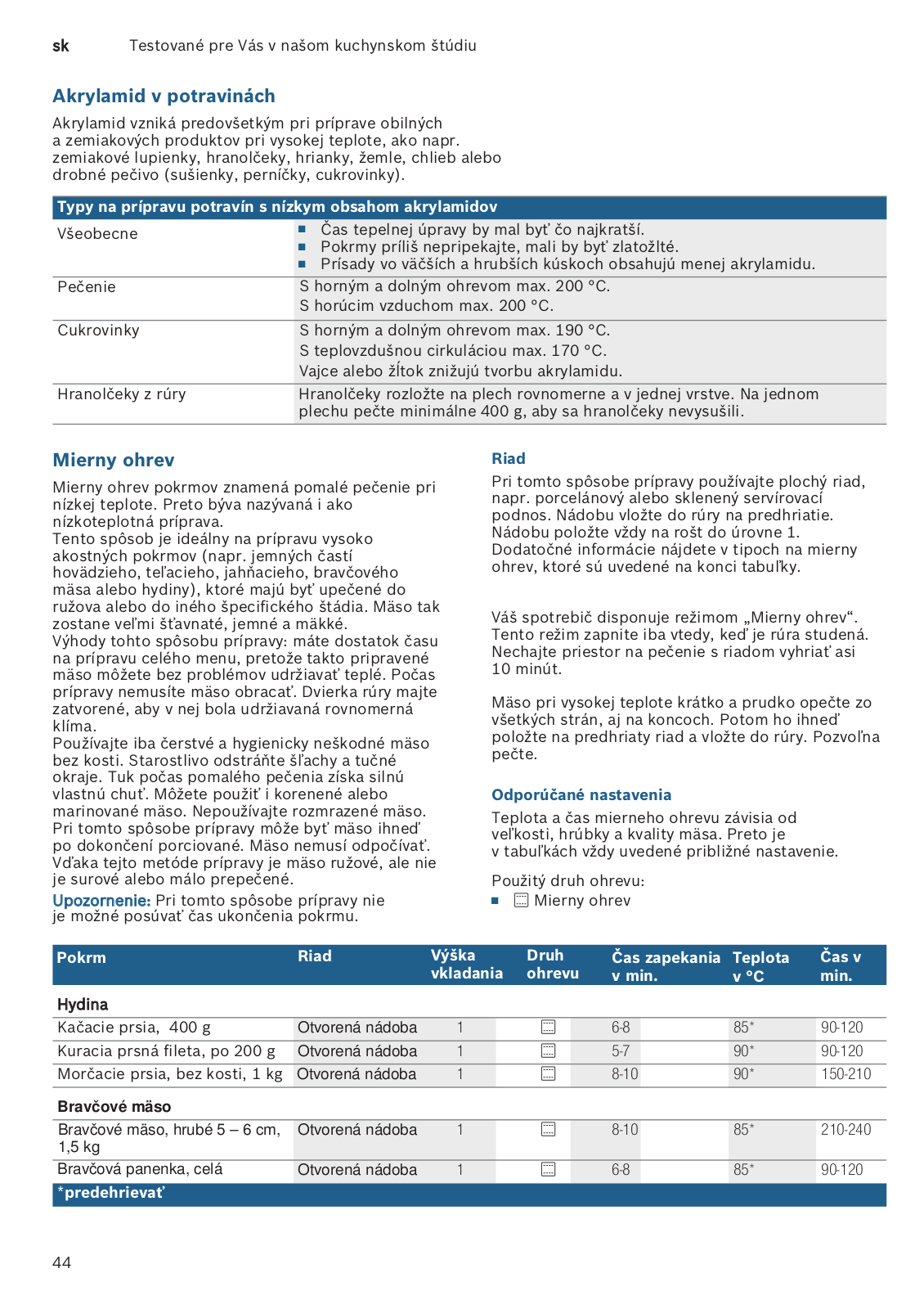 sk Testované pre Vás v našom kuchynskom štúdiu

Akrylamid v potravinách

Akrylamid vzniká predovšetkým pri príprave obilných a zemiakových produktov pri vysokej teplote, ako napr. zemiakové lupienky, hranolčeky, hrianky, žemle, chlieb alebo drobné pečivo (sušienky, perníčky, cukrovinky).

| Typy na prípravu potravín s nízkym obsahom akrylamidov | |
|---|---|
| Všeobecne | ■ Čas tepelnej úpravy by mal byť čo najkratší. ■ Pokrmy príliš nepripekajte, mali by byť zlatožlté. ■ Prísady vo väčších a hrubších kúskoch obsahujú menej akrylamidu. |
| Pečenie | S horným a dolným ohrevom max. 200 °C. S horúcim vzduchom max. 200 °C. |
| Cukrovinky | S horným a dolným ohrevom max. 190 °C. S teplovzdušnou cirkuláciou max. 170 °C. Vajce alebo žĺtok znižujú tvorbu akrylamidu. |
| Hranolčeky z rúry | Hranolčeky rozložte na plech rovnomerne a v jednej vrstve. Na jednom plechu pečte minimálne 400 g, aby sa hranolčeky nevysušili. |

Mierny ohrev

Mierny ohrev pokrmov znamená pomalé pečenie pri nízkej teplote. Preto býva nazývaná i ako nízkoteplotná príprava.
Tento spôsob je ideálny na prípravu vysoko akostných pokrmov (napr. jemných častí hovädzieho, teľacieho, jahňacieho, bravčového mäsa alebo hydiny), ktoré majú byť upečené do ružova alebo do iného špecifického štádia. Mäso tak zostane veľmi šťavnaté, jemné a mäkké.
Výhody tohto spôsobu prípravy: máte dostatok času na prípravu celého menu, pretože takto pripravené mäso môžete bez problémov udržiavať teplé. Počas prípravy nemusíte mäso obracať. Dvierka rúry majte zatvorené, aby v nej bola udržiavaná rovnomerná klíma.
Používajte iba čerstvé a hygienicky neškodné mäso bez kosti. Starostlivo odstráňte šľachy a tučné okraje. Tuk počas pomalého pečenia získa silnú vlastnú chuť. Môžete použiť i korenené alebo marinované mäso. Nepoužívajte rozmrazené mäso. Pri tomto spôsobe prípravy môže byť mäso ihneď po dokončení porciované. Mäso nemusí odpočívať. Vďaka tejto metóde prípravy je mäso ružové, ale nie je surové alebo málo prepečené.
Upozornenie: Pri tomto spôsobe prípravy nie je možné posúvať čas ukončenia pokrmu.

Riad

Pri tomto spôsobe prípravy používajte plochý riad, napr. porcelánový alebo sklenený servírovací podnos. Nádobu vložte do rúry na predhriatie. Nádobu položte vždy na rošt do úrovne 1. Dodatočné informácie nájdete v tipoch na mierny ohrev, ktoré sú uvedené na konci tabuľky.

Váš spotrebič disponuje režimom „Mierny ohrev“. Tento režim zapnite iba vtedy, keď je rúra studená. Nechajte priestor na pečenie s riadom vyhriať asi 10 minút.

Mäso pri vysokej teplote krátko a prudko opečte zo všetkých strán, aj na koncoch. Potom ho ihneď položte na predhriaty riad a vložte do rúry. Pozvoľna pečte.

Odporúčané nastavenia

Teplota a čas mierneho ohrevu závisia od veľkosti, hrúbky a kvality mäsa. Preto je v tabuľkách vždy uvedené približné nastavenie.

Použitý druh ohrevu:
■ Mierny ohrev

| Pokrm | Riad | Výška vkladania | Druh ohrevu | Čas zapekania v min. | Teplota v °C | Čas v min. |
|---|---|---|---|---|---|---|
| Hydina | | | | | | |
| Kačacie prsia, 400 g | Otvorená nádoba | 1 | | 6-8 | 85* | 90-120 |
| Kuracia prsná fileta, po 200 g | Otvorená nádoba | 1 | | 5-7 | 90* | 90-120 |
| Morčacie prsia, bez kosti, 1 kg | Otvorená nádoba | 1 | | 8-10 | 90* | 150-210 |
| Bravčové mäso | | | | | | |
| Bravčové mäso, hrubé 5 – 6 cm, 1,5 kg | Otvorená nádoba | 1 | | 8-10 | 85* | 210-240 |
| Bravčová panenka, celá | Otvorená nádoba | 1 | | 6-8 | 85* | 90-120 |
| *predehrievať | | | | | | |

44